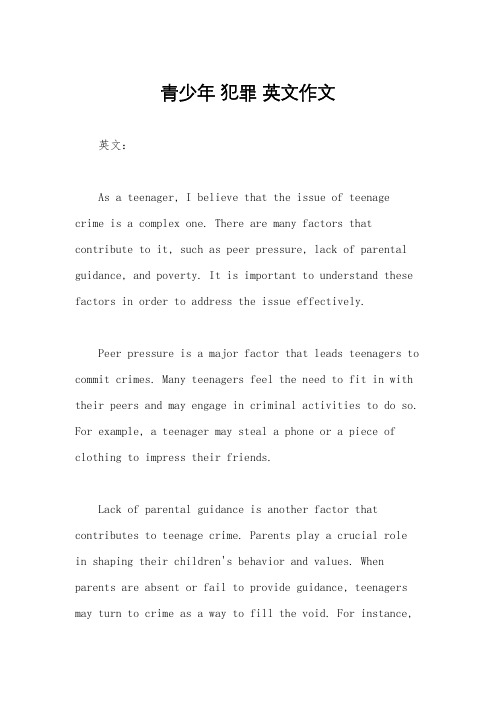 青少年 犯罪 英文作文

英文：

As a teenager, I believe that the issue of teenage crime is a complex one. There are many factors that contribute to it, such as peer pressure, lack of parental guidance, and poverty. It is important to understand these factors in order to address the issue effectively.

Peer pressure is a major factor that leads teenagers to commit crimes. Many teenagers feel the need to fit in with their peers and may engage in criminal activities to do so. For example, a teenager may steal a phone or a piece of clothing to impress their friends.

Lack of parental guidance is another factor that contributes to teenage crime. Parents play a crucial role in shaping their children's behavior and values. When parents are absent or fail to provide guidance, teenagers may turn to crime as a way to fill the void. For instance,